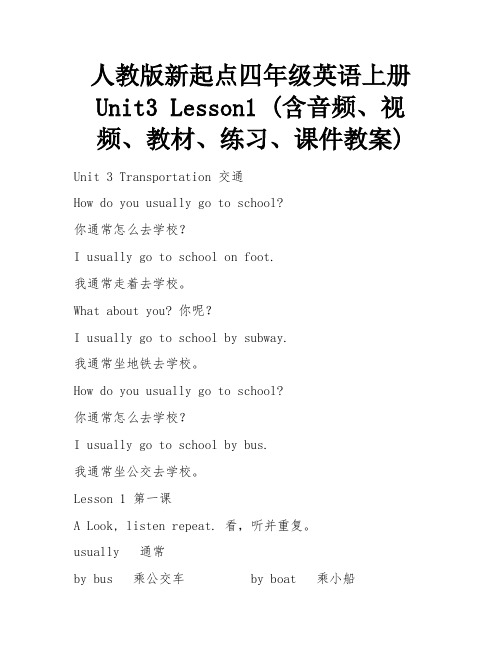 人教版新起点四年级英语上册 Unit3 Lesson1 (含音频、视频、教材、练习、课件教案)

Unit 3 Transportation 交通

How do you usually go to school?

你通常怎么去学校?

I usually go to school on foot.

我通常走着去学校。

What about you? 你呢?

I usually go to school by subway.

我通常坐地铁去学校。

How do you usually go to school?

你通常怎么去学校?

I usually go to school by bus.

我通常坐公交去学校。

Lesson 1 第一课

A Look, listen repeat. 看,听并重复。

usually 通常

by bus 乘公交车 by boat 乘小船